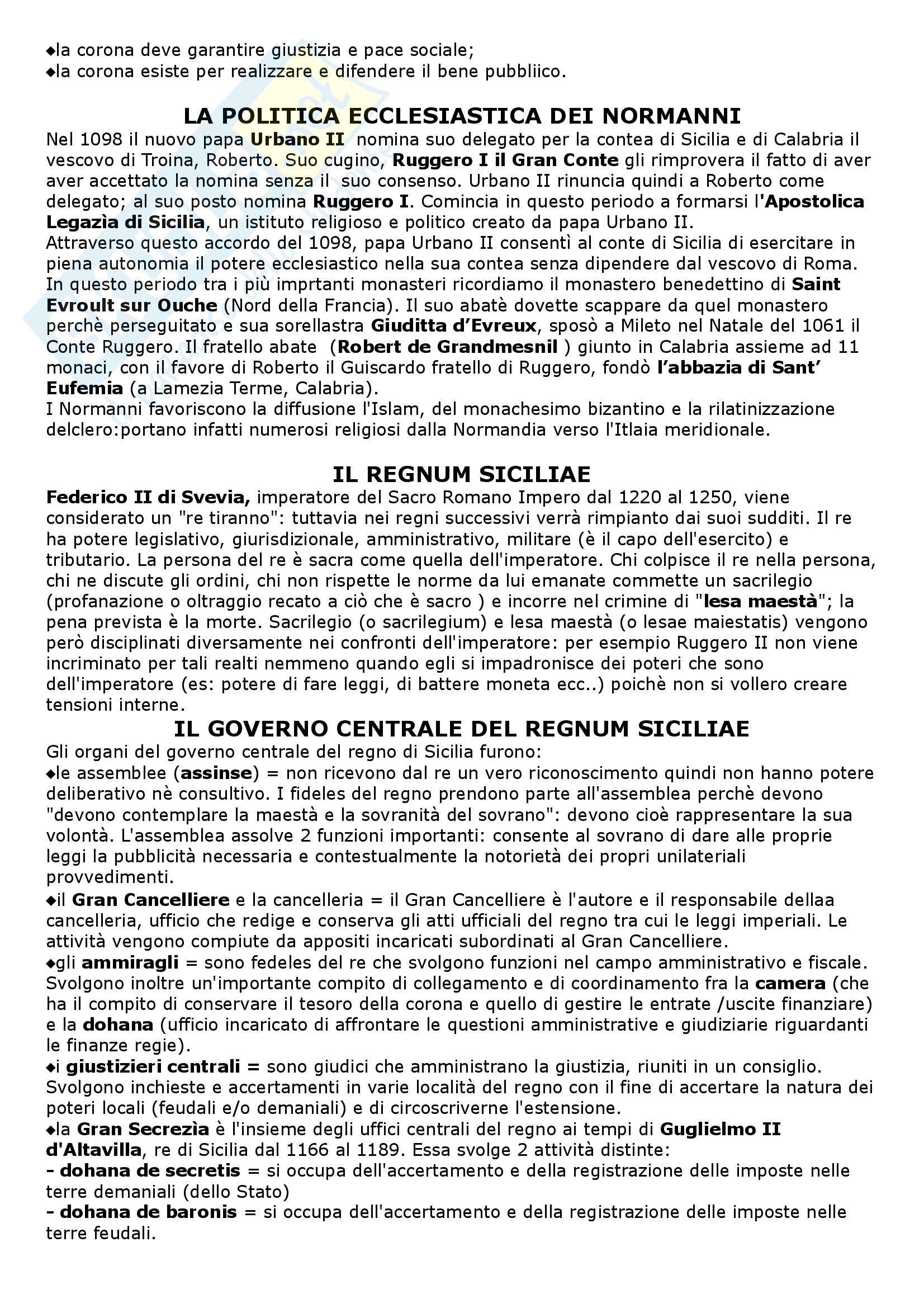 ◆la corona deve garantire giustizia e pace sociale;
◆la corona esiste per realizzare e difendere il bene pubbliico.

LA POLITICA ECCLESIASTICA DEI NORMANNI
Nel 1098 il nuovo papa Urbano II nomina suo delegato per la contea di Sicilia e di Calabria il vescovo di Troina, Roberto. Suo cugino, Ruggero I il Gran Conte gli rimprovera il fatto di aver aver accettato la nomina senza il suo consenso. Urbano II rinuncia quindi a Roberto come delegato; al suo posto nomina Ruggero I. Comincia in questo periodo a formarsi l'Apostolica Legazìa di Sicilia, un istituto religioso e politico creato da papa Urbano II.
Attraverso questo accordo del 1098, papa Urbano II consentì al conte di Sicilia di esercitare in piena autonomia il potere ecclesiastico nella sua contea senza dipendere dal vescovo di Roma.
In questo periodo tra i più imprtanti monasteri ricordiamo il monastero benedettino di Saint Evroult sur Ouche (Nord della Francia). Il suo abatè dovette scappare da quel monastero perchè perseguitato e sua sorellastra Giuditta d'Evreux, sposò a Mileto nel Natale del 1061 il Conte Ruggero. Il fratello abate (Robert de Grandmesnil ) giunto in Calabria assieme ad 11 monaci, con il favore di Roberto il Guiscardo fratello di Ruggero, fondò l'abbazia di Sant' Eufemia (a Lamezia Terme, Calabria).
I Normanni favoriscono la diffusione l'Islam, del monachesimo bizantino e la rilatinizzazione delclero:portano infatti numerosi religiosi dalla Normandia verso l'Itlaia meridionale.

IL REGNUM SICILIAE
Federico II di Svevia, imperatore del Sacro Romano Impero dal 1220 al 1250, viene considerato un "re tiranno": tuttavia nei regni successivi verrà rimpianto dai suoi sudditi. Il re ha potere legislativo, giurisdizionale, amministrativo, militare (è il capo dell'esercito) e tributario. La persona del re è sacra come quella dell'imperatore. Chi colpisce il re nella persona, chi ne discute gli ordini, chi non rispette le norme da lui emanate commette un sacrilegio (profanazione o oltraggio recato a ciò che è sacro ) e incorre nel crimine di "lesa maestà"; la pena prevista è la morte. Sacrilegio (o sacrilegium) e lesa maestà (o lesae maiestatis) vengono però disciplinati diversamente nei confronti dell'imperatore: per esempio Ruggero II non viene incriminato per tali realti nemmeno quando egli si impadronisce dei poteri che sono dell'imperatore (es: potere di fare leggi, di battere moneta ecc..) poichè non si vollero creare tensioni interne.

IL GOVERNO CENTRALE DEL REGNUM SICILIAE
Gli organi del governo centrale del regno di Sicilia furono:
◆le assemblee (assinse) = non ricevono dal re un vero riconoscimento quindi non hanno potere deliberativo nè consultivo. I fideles del regno prendono parte all'assemblea perchè devono "devono contemplare la maestà e la sovranità del sovrano": devono cioè rappresentare la sua volontà. L'assemblea assolve 2 funzioni importanti: consente al sovrano di dare alle proprie leggi la pubblicità necessaria e contestualmente la notorietà dei propri unilateriali provvedimenti.
◆il Gran Cancelliere e la cancelleria = il Gran Cancelliere è l'autore e il responsabile dellaa cancelleria, ufficio che redige e conserva gli atti ufficiali del regno tra cui le leggi imperiali. Le attività vengono compiute da appositi incaricati subordinati al Gran Cancelliere.
◆gli ammiragli = sono fedeles del re che svolgono funzioni nel campo amministrativo e fiscale. Svolgono inoltre un'importante compito di collegamento e di coordinamento fra la camera (che ha il compito di conservare il tesoro della corona e quello di gestire le entrate /uscite finanziare) e la dohana (ufficio incaricato di affrontare le questioni amministrative e giudiziarie riguardanti le finanze regie).
◆i giustizieri centrali = sono giudici che amministrano la giustizia, riuniti in un consiglio. Svolgono inchieste e accertamenti in varie località del regno con il fine di accertare la natura dei poteri locali (feudali e/o demaniali) e di circoscriverne l'estensione.
◆la Gran Secrezìa è l'insieme degli uffici centrali del regno ai tempi di Guglielmo II d'Altavilla, re di Sicilia dal 1166 al 1189. Essa svolge 2 attività distinte:
- dohana de secretis = si occupa dell'accertamento e della registrazione delle imposte nelle terre demaniali (dello Stato)
- dohana de baronis = si occupa dell'accertamento e della registrazione delle imposte nelle terre feudali.